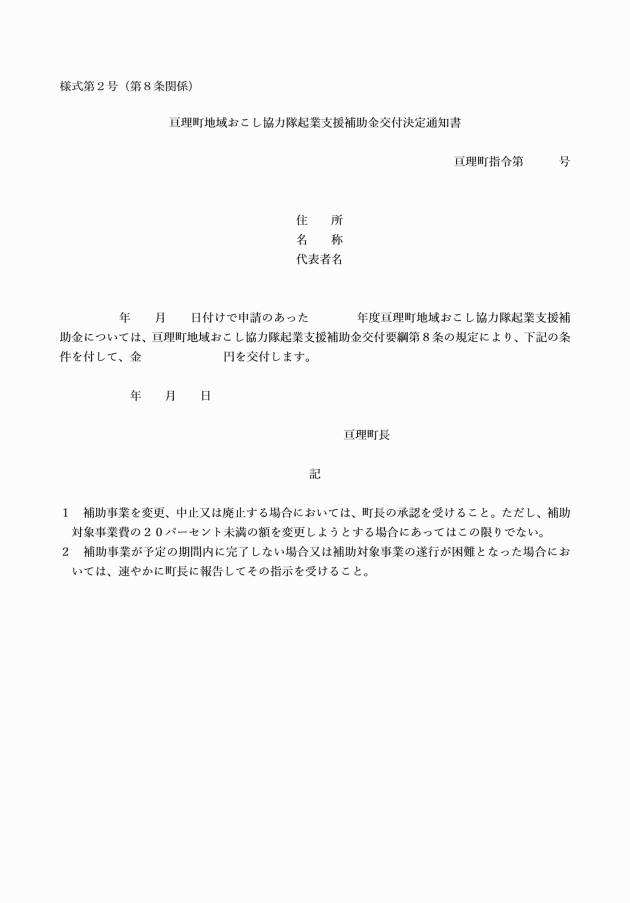 様式第２号（第８条関係）

亘理町地域おこし協力隊起業支援補助金交付決定通知書

亘理町指令第　　　号

住　　所
名　　称
代表者名

年　　月　　日付けで申請のあった　　　　年度亘理町地域おこし協力隊起業支援補助金については、亘理町地域おこし協力隊起業支援補助金交付要綱第８条の規定により、下記の条件を付して、金　　　　　　円を交付します。

年　　月　　日

亘理町長

記

１　補助事業を変更、中止又は廃止する場合においては、町長の承認を受けること。ただし、補助対象事業費の２０パーセント未満の額を変更しようとする場合にあってはこの限りでない。
２　補助事業が予定の期間内に完了しない場合又は補助対象事業の遂行が困難となった場合においては、速やかに町長に報告してその指示を受けること。